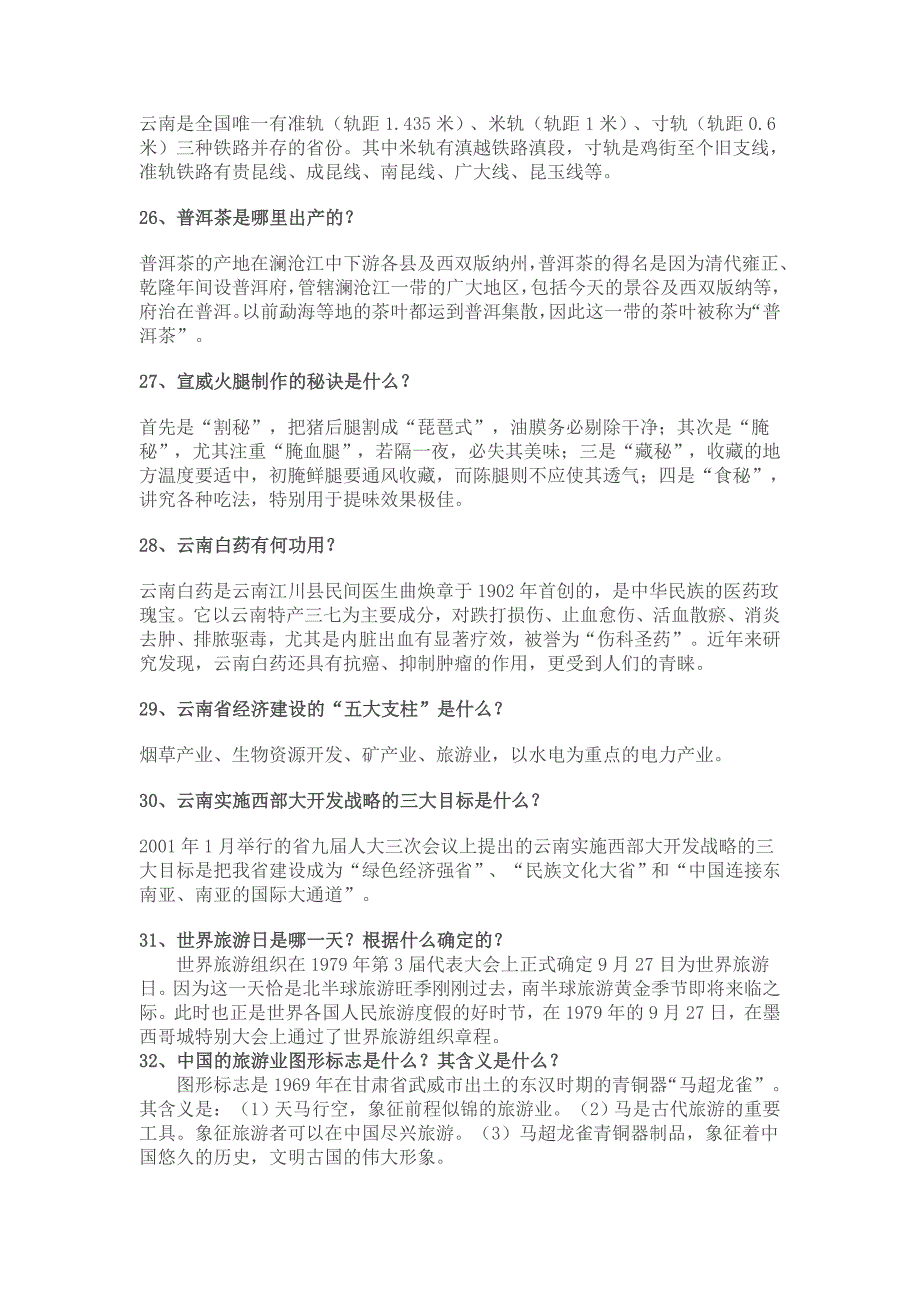 云南是全国唯一有准轨（轨距 1.435 米）、米轨（轨距 1 米）、寸轨（轨距 0.6 米）三种铁路并存的省份。其中米轨有滇越铁路滇段，寸轨是鸡街至个旧支线，准轨铁路有贵昆线、成昆线、南昆线、广大线、昆玉线等。

26、普洱茶是哪里出产的？

普洱茶的产地在澜沧江中下游各县及西双版纳州，普洱茶的得名是因为清代雍正、乾隆年间设普洱府，管辖澜沧江一带的广大地区，包括今天的景谷及西双版纳等，府治在普洱。以前勐海等地的茶叶都运到普洱集散，因此这一带的茶叶被称为“普洱茶”。

27、宣威火腿制作的秘诀是什么？

首先是“割秘”，把猪后腿割成“琵琶式”，油膜务必剔除干净；其次是“腌秘”，尤其注重“腌血腿”，若隔一夜，必失其美味；三是“藏秘”，收藏的地方温度要适中，初腌鲜腿要通风收藏，而陈腿则不应使其透气；四是“食秘”，讲究各种吃法，特别用于提味效果极佳。

28、云南白药有何功用？

云南白药是云南江川县民间医生曲焕章于 1902 年首创的，是中华民族的医药玫瑰宝。它以云南特产三七为主要成分，对跌打损伤、止血愈伤、活血散瘀、消炎去肿、排脓驱毒，尤其是内脏出血有显著疗效，被誉为“伤科圣药”。近年来研究发现，云南白药还具有抗癌、抑制肿瘤的作用，更受到人们的青睐。

29、云南省经济建设的“五大支柱”是什么？

烟草产业、生物资源开发、矿产业、旅游业，以水电为重点的电力产业。

30、云南实施西部大开发战略的三大目标是什么？

2001 年 1 月举行的省九届人大三次会议上提出的云南实施西部大开发战略的三大目标是把我省建设成为“绿色经济强省”、“民族文化大省”和“中国连接东南亚、南亚的国际大通道”。

31、世界旅游日是哪一天？根据什么确定的？
世界旅游组织在 1979 年第 3 届代表大会上正式确定 9 月 27 日为世界旅游日。因为这一天恰是北半球旅游旺季刚刚过去，南半球旅游黄金季节即将来临之际。此时也正是世界各国人民旅游度假的好时节，在 1979 年的 9 月 27 日，在墨西哥城特别大会上通过了世界旅游组织章程。
32、中国的旅游业图形标志是什么？其含义是什么？
图形标志是 1969 年在甘肃省武威市出土的东汉时期的青铜器“马超龙雀”。其含义是：（1）天马行空，象征前程似锦的旅游业。（2）马是古代旅游的重要工具。象征旅游者可以在中国尽兴旅游。（3）马超龙雀青铜器制品，象征着中国悠久的历史，文明古国的伟大形象。